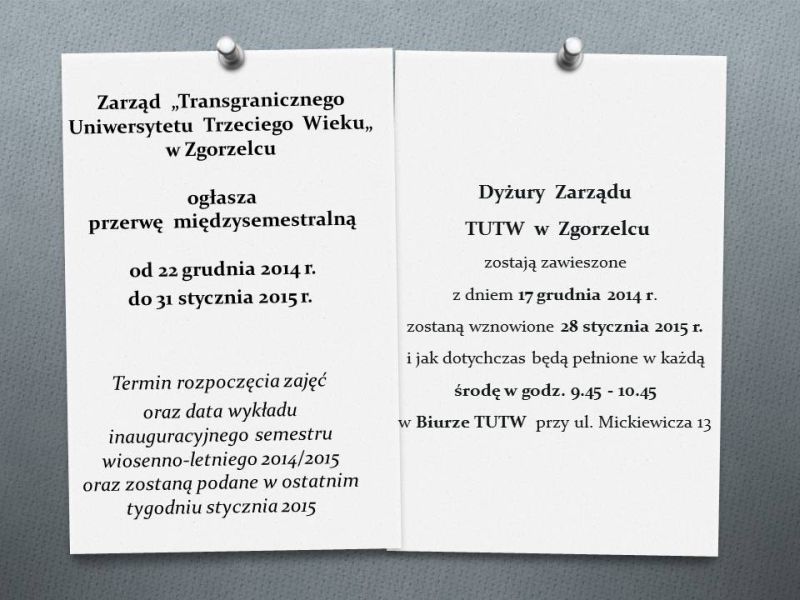 Zarząd „Transgranicznego Uniwersytetu Trzeciego Wieku„ w Zgorzelcu

ogłasza
przerwę międzysemestralną

od 22 grudnia 2014 r.
do 31 stycznia 2015 r.

Termin rozpoczęcia zajęć oraz data wykładu inauguracyjnego semestru wiosenno-letniego 2014/2015 oraz zostaną podane w ostatnim tygodniu stycznia 2015

Dyżury Zarządu
TUTW w Zgorzelcu
zostają zawieszone
z dniem 17 grudnia 2014 r.
zostaną wznowione 28 stycznia 2015 r.
i jak dotychczas będą pełnione w każdą
środę w godz. 9.45 - 10.45
w Biurze TUTW przy ul. Mickiewicza 13